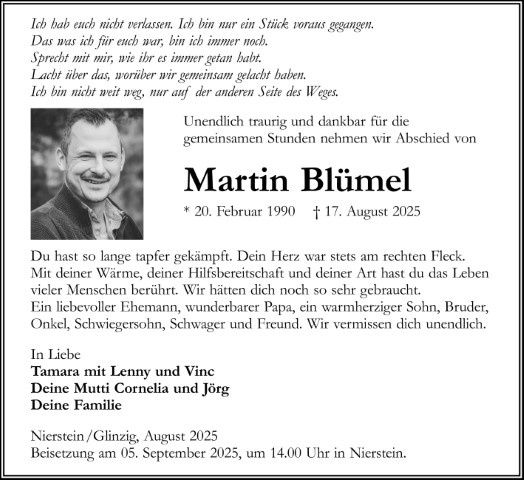 Ich hab euch nicht verlassen. Ich bin nur ein Stück voraus gegangen.
Das was ich für euch war, bin ich immer noch.
Sprecht mit mir, wie ihr es immer getan habt.
Lacht über das, worüber wir gemeinsam gelacht haben.
Ich bin nicht weit weg, nur auf der anderen Seite des Weges.

Unendlich traurig und dankbar für die gemeinsamen Stunden nehmen wir Abschied von

Martin Blümel

* 20. Februar 1990 † 17. August 2025

Du hast so lange tapfer gekämpft. Dein Herz war stets am rechten Fleck. Mit deiner Wärme, deiner Hilfsbereitschaft und deiner Art hast du das Leben vieler Menschen berührt. Wir hätten dich noch so sehr gebraucht.
Ein liebevoller Ehemann, wunderbarer Papa, ein warmherziger Sohn, Bruder, Onkel, Schwiegersohn, Schwager und Freund. Wir vermissen dich unendlich.

In Liebe
Tamara mit Lenny und Vinc
Deine Mutti Cornelia und Jörg
Deine Familie

Nierstein/Glinzig, August 2025
Beisetzung am 05. September 2025, um 14.00 Uhr in Nierstein.